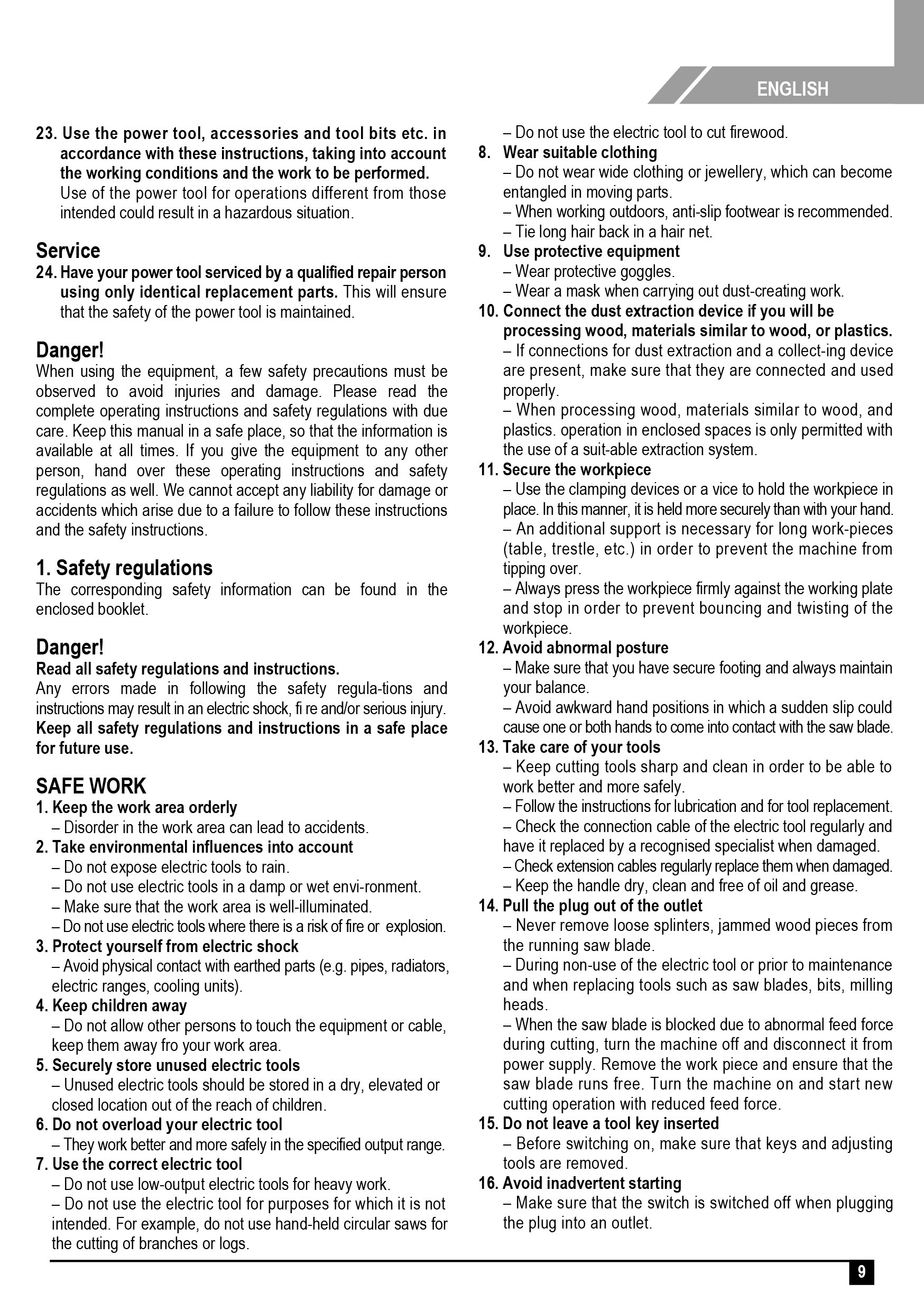 ENGLISH

23. Use the power tool, accessories and tool bits etc. in accordance with these instructions, taking into account the working conditions and the work to be performed. Use of the power tool for operations different from those intended could result in a hazardous situation.

Service
24. Have your power tool serviced by a qualified repair person using only identical replacement parts. This will ensure that the safety of the power tool is maintained.

Danger!
When using the equipment, a few safety precautions must be observed to avoid injuries and damage. Please read the complete operating instructions and safety regulations with due care. Keep this manual in a safe place, so that the information is available at all times. If you give the equipment to any other person, hand over these operating instructions and safety regulations as well. We cannot accept any liability for damage or accidents which arise due to a failure to follow these instructions and the safety instructions.

1. Safety regulations
The corresponding safety information can be found in the enclosed booklet.

Danger!
Read all safety regulations and instructions.
Any errors made in following the safety regula-tions and instructions may result in an electric shock, fi re and/or serious injury.
Keep all safety regulations and instructions in a safe place for future use.

SAFE WORK
1. Keep the work area orderly
– Disorder in the work area can lead to accidents.
2. Take environmental influences into account
– Do not expose electric tools to rain.
– Do not use electric tools in a damp or wet envi-ronment.
– Make sure that the work area is well-illuminated.
– Do not use electric tools where there is a risk of fire or explosion.
3. Protect yourself from electric shock
– Avoid physical contact with earthed parts (e.g. pipes, radiators, electric ranges, cooling units).
4. Keep children away
– Do not allow other persons to touch the equipment or cable, keep them away fro your work area.
5. Securely store unused electric tools
– Unused electric tools should be stored in a dry, elevated or closed location out of the reach of children.
6. Do not overload your electric tool
– They work better and more safely in the specified output range.
7. Use the correct electric tool
– Do not use low-output electric tools for heavy work.
– Do not use the electric tool for purposes for which it is not intended. For example, do not use hand-held circular saws for the cutting of branches or logs.
– Do not use the electric tool to cut firewood.
8. Wear suitable clothing
– Do not wear wide clothing or jewellery, which can become entangled in moving parts.
– When working outdoors, anti-slip footwear is recommended.
– Tie long hair back in a hair net.
9. Use protective equipment
– Wear protective goggles.
– Wear a mask when carrying out dust-creating work.
10. Connect the dust extraction device if you will be processing wood, materials similar to wood, or plastics.
– If connections for dust extraction and a collect-ing device are present, make sure that they are connected and used properly.
– When processing wood, materials similar to wood, and plastics. operation in enclosed spaces is only permitted with the use of a suit-able extraction system.
11. Secure the workpiece
– Use the clamping devices or a vice to hold the workpiece in place. In this manner, it is held more securely than with your hand.
– An additional support is necessary for long work-pieces (table, trestle, etc.) in order to prevent the machine from tipping over.
– Always press the workpiece firmly against the working plate and stop in order to prevent bouncing and twisting of the workpiece.
12. Avoid abnormal posture
– Make sure that you have secure footing and always maintain your balance.
– Avoid awkward hand positions in which a sudden slip could cause one or both hands to come into contact with the saw blade.
13. Take care of your tools
– Keep cutting tools sharp and clean in order to be able to work better and more safely.
– Follow the instructions for lubrication and for tool replacement.
– Check the connection cable of the electric tool regularly and have it replaced by a recognised specialist when damaged.
– Check extension cables regularly replace them when damaged.
– Keep the handle dry, clean and free of oil and grease.
14. Pull the plug out of the outlet
– Never remove loose splinters, jammed wood pieces from the running saw blade.
– During non-use of the electric tool or prior to maintenance and when replacing tools such as saw blades, bits, milling heads.
– When the saw blade is blocked due to abnormal feed force during cutting, turn the machine off and disconnect it from power supply. Remove the work piece and ensure that the saw blade runs free. Turn the machine on and start new cutting operation with reduced feed force.
15. Do not leave a tool key inserted
– Before switching on, make sure that keys and adjusting tools are removed.
16. Avoid inadvertent starting
– Make sure that the switch is switched off when plugging the plug into an outlet.

9